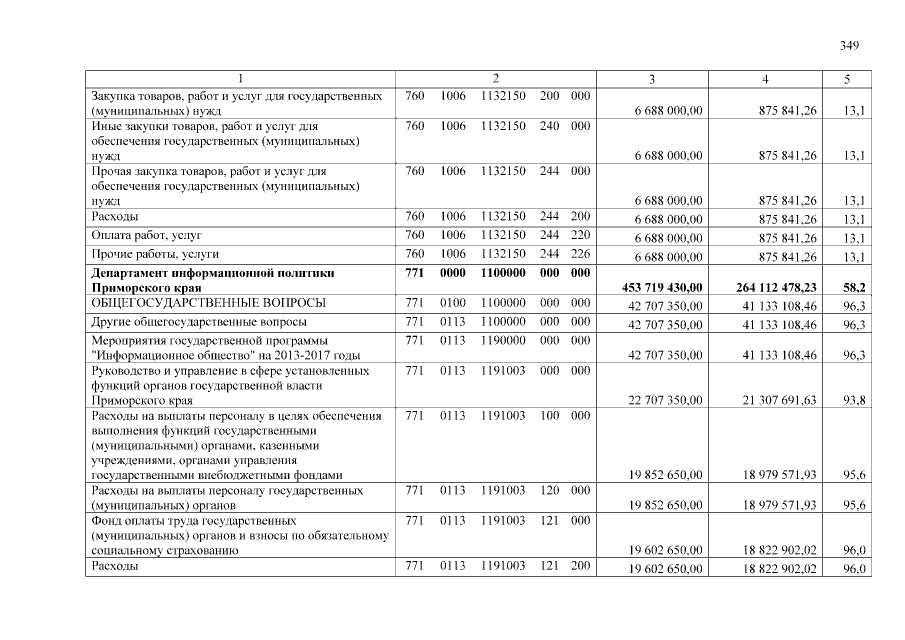 349

| 1 | 2 | 3 | 4 | 5 |
|---|---|---|---|---|
| Закупка товаров, работ и услуг для государственных (муниципальных) нужд | 760 1006 1132150 200 000 | 6 688 000,00 | 875 841,26 | 13,1 |
| Иные закупки товаров, работ и услуг для обеспечения государственных (муниципальных) нужд | 760 1006 1132150 240 000 | 6 688 000,00 | 875 841,26 | 13,1 |
| Прочая закупка товаров, работ и услуг для обеспечения государственных (муниципальных) нужд | 760 1006 1132150 244 000 | 6 688 000,00 | 875 841,26 | 13,1 |
| Расходы | 760 1006 1132150 244 200 | 6 688 000,00 | 875 841,26 | 13,1 |
| Оплата работ, услуг | 760 1006 1132150 244 220 | 6 688 000,00 | 875 841,26 | 13,1 |
| Прочие работы, услуги | 760 1006 1132150 244 226 | 6 688 000,00 | 875 841,26 | 13,1 |
| **Департамент информационной политики Приморского края** | **771 0000 1100000 000 000** | **453 719 430,00** | **264 112 478,23** | **58,2** |
| ОБЩЕГОСУДАРСТВЕННЫЕ ВОПРОСЫ | 771 0100 1100000 000 000 | 42 707 350,00 | 41 133 108,46 | 96,3 |
| Другие общегосударственные вопросы | 771 0113 1100000 000 000 | 42 707 350,00 | 41 133 108,46 | 96,3 |
| Мероприятия государственной программы "Информационное общество" на 2013-2017 годы | 771 0113 1190000 000 000 | 42 707 350,00 | 41 133 108,46 | 96,3 |
| Руководство и управление в сфере установленных функций органов государственной власти Приморского края | 771 0113 1191003 000 000 | 22 707 350,00 | 21 307 691,63 | 93,8 |
| Расходы на выплаты персоналу в целях обеспечения выполнения функций государственными (муниципальными) органами, казенными учреждениями, органами управления государственными внебюджетными фондами | 771 0113 1191003 100 000 | 19 852 650,00 | 18 979 571,93 | 95,6 |
| Расходы на выплаты персоналу государственных (муниципальных) органов | 771 0113 1191003 120 000 | 19 852 650,00 | 18 979 571,93 | 95,6 |
| Фонд оплаты труда государственных (муниципальных) органов и взносы по обязательному социальному страхованию | 771 0113 1191003 121 000 | 19 602 650,00 | 18 822 902,02 | 96,0 |
| Расходы | 771 0113 1191003 121 200 | 19 602 650,00 | 18 822 902,02 | 96,0 |